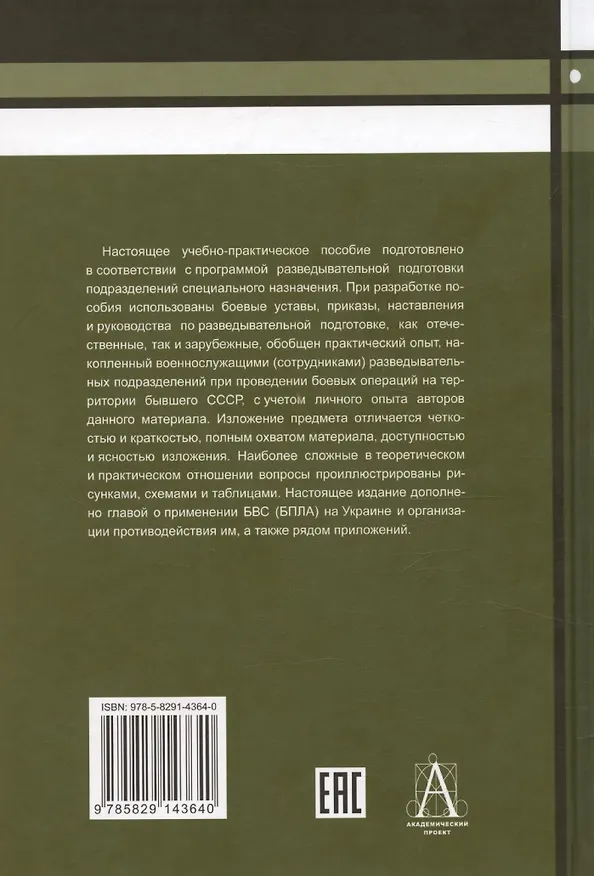 Настоящее учебно-практическое пособие подготовлено в соответствии с программой разведывательной подготовки подразделений специального назначения. При разработке пособия использованы боевые уставы, приказы, наставления и руководства по разведывательной подготовке, как отечественные, так и зарубежные, обобщен практический опыт, накопленный военнослужащими (сотрудниками) разведывательных подразделений при проведении боевых операций на территории бывшего СССР, с учетом личного опыта авторов данного материала. Изложение предмета отличается четкостью и краткостью, полным охватом материала, доступностью и ясностью изложения. Наиболее сложные в теоретическом и практическом отношении вопросы проиллюстрированы рисунками, схемами и таблицами. Настоящее издание дополнено главой о применении БВС (БПЛА) на Украине и организации противодействия им, а также рядом приложений.

ISBN: 978-5-8291-4364-0

9 785829 143640

EAC

АКАДЕМИЧЕСКИЙ ПРОЕКТ